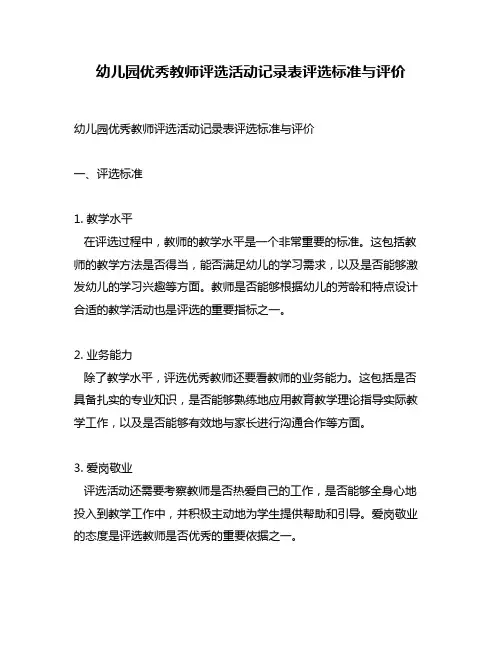 幼儿园优秀教师评选活动记录表评选标准与评价

幼儿园优秀教师评选活动记录表评选标准与评价

一、评选标准

1. 教学水平
在评选过程中，教师的教学水平是一个非常重要的标准。这包括教师的教学方法是否得当，能否满足幼儿的学习需求，以及是否能够激发幼儿的学习兴趣等方面。教师是否能够根据幼儿的芳龄和特点设计合适的教学活动也是评选的重要指标之一。

2. 业务能力
除了教学水平，评选优秀教师还要看教师的业务能力。这包括是否具备扎实的专业知识，是否能够熟练地应用教育教学理论指导实际教学工作，以及是否能够有效地与家长进行沟通合作等方面。

3. 爱岗敬业
评选活动还需要考察教师是否热爱自己的工作，是否能够全身心地投入到教学工作中，并积极主动地为学生提供帮助和引导。爱岗敬业的态度是评选教师是否优秀的重要依据之一。